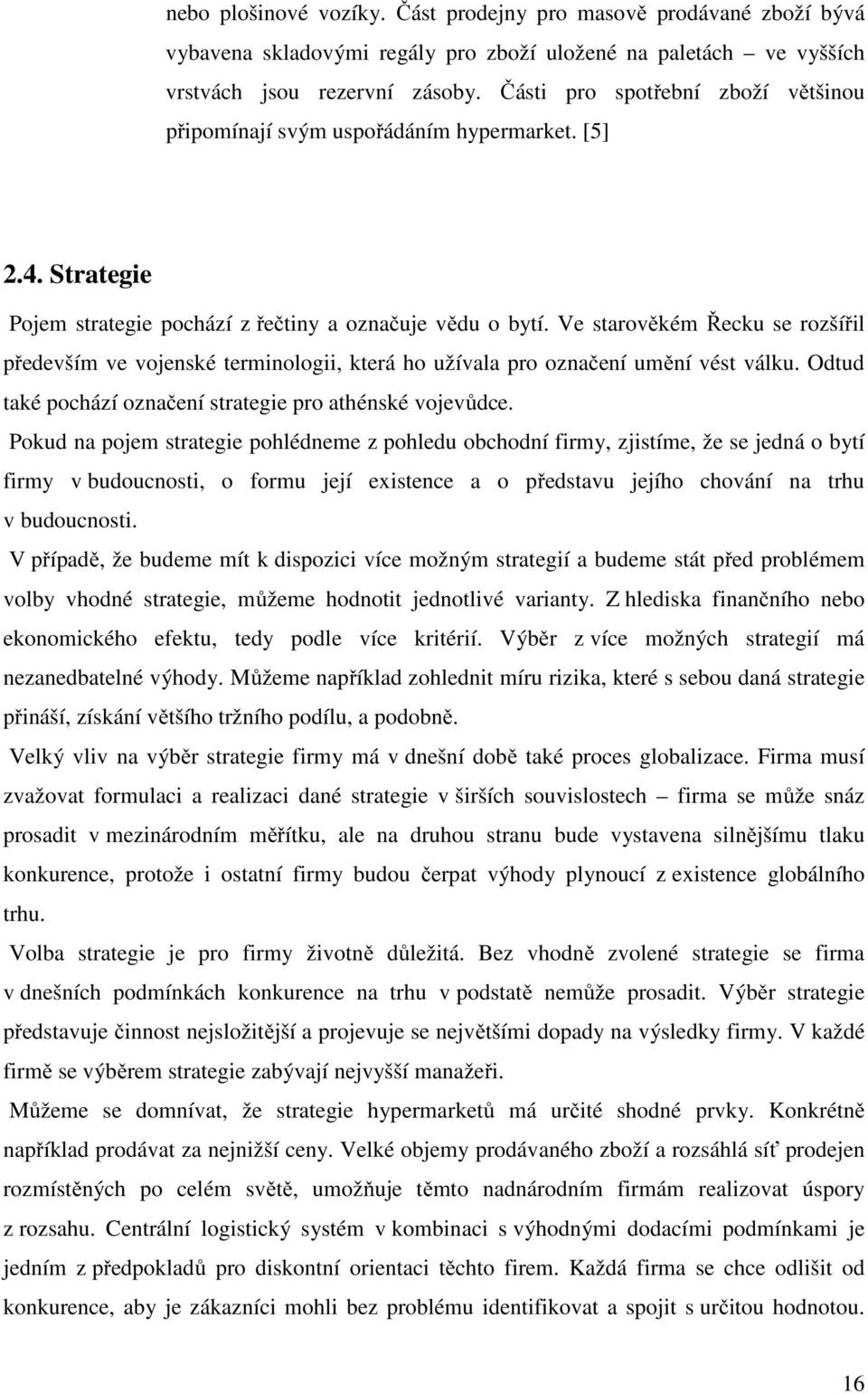 nebo plošinové vozíky. Část prodejny pro masově prodávané zboží bývá vybavena skladovými regály pro zboží uložené na paletách – ve vyšších vrstvách jsou rezervní zásoby. Části pro spotřební zboží většinou připomínají svým uspořádáním hypermarket. [5]

2.4. Strategie

Pojem strategie pochází z řečtiny a označuje vědu o bytí. Ve starověkém Řecku se rozšířil především ve vojenské terminologii, která ho užívala pro označení umění vést válku. Odtud také pochází označení strategie pro athénské vojevůdce.

Pokud na pojem strategie pohlédneme z pohledu obchodní firmy, zjistíme, že se jedná o bytí firmy v budoucnosti, o formu její existence a o představu jejího chování na trhu v budoucnosti.

V případě, že budeme mít k dispozici více možným strategií a budeme stát před problémem volby vhodné strategie, můžeme hodnotit jednotlivé varianty. Z hlediska finančního nebo ekonomického efektu, tedy podle více kritérií. Výběr z více možných strategií má nezanedbatelné výhody. Můžeme například zohlednit míru rizika, které s sebou daná strategie přináší, získání většího tržního podílu, a podobně.

Velký vliv na výběr strategie firmy má v dnešní době také proces globalizace. Firma musí zvažovat formulaci a realizaci dané strategie v širších souvislostech – firma se může snáz prosadit v mezinárodním měřítku, ale na druhou stranu bude vystavena silnějšímu tlaku konkurence, protože i ostatní firmy budou čerpat výhody plynoucí z existence globálního trhu.

Volba strategie je pro firmy životně důležitá. Bez vhodně zvolené strategie se firma v dnešních podmínkách konkurence na trhu v podstatě nemůže prosadit. Výběr strategie představuje činnost nejsložitější a projevuje se největšími dopady na výsledky firmy. V každé firmě se výběrem strategie zabývají nejvyšší manažeři.

Můžeme se domnívat, že strategie hypermarketů má určité shodné prvky. Konkrétně například prodávat za nejnižší ceny. Velké objemy prodávaného zboží a rozsáhlá síť prodejen rozmístěných po celém světě, umožňuje těmto nadnárodním firmám realizovat úspory z rozsahu. Centrální logistický systém v kombinaci s výhodnými dodacími podmínkami je jedním z předpokladů pro diskontní orientaci těchto firem. Každá firma se chce odlišit od konkurence, aby je zákazníci mohli bez problému identifikovat a spojit s určitou hodnotou.

16